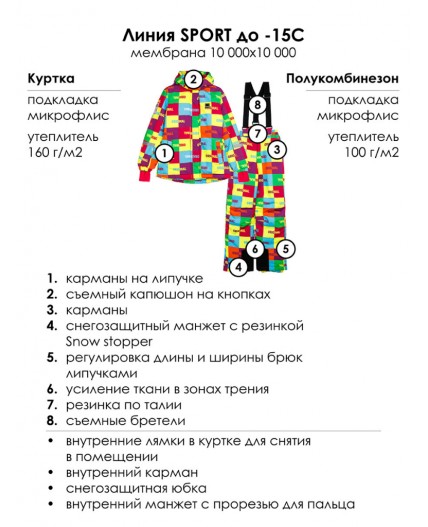 Линия SPORT до -15С
мембрана 10 000х10 000

Куртка
подкладка микрофлис
утеплитель 160 г/м2

Полукомбинезон
подкладка микрофлис
утеплитель 100 г/м2

2
8
7
1
3
6
5
4

1. карманы на липучке
2. съемный капюшон на кнопках
3. карманы
4. снегозащитный манжет с резинкой Snow stopper
5. регулировка длины и ширины брюк липучками
6. усиление ткани в зонах трения
7. резинка по талии
8. съемные бретели

• внутренние лямки в куртке для снятия в помещении
• внутренний карман
• снегозащитная юбка
• внутренний манжет с прорезью для пальца